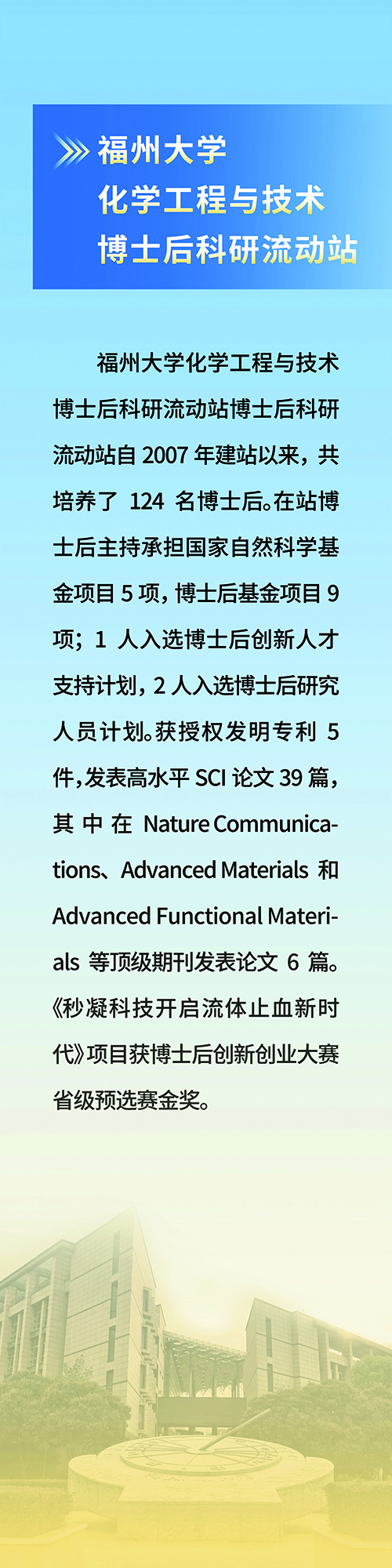 福州大学
化学工程与技术
博士后科研流动站

福州大学化学工程与技术博士后科研流动站博士后科研流动站自2007年建站以来，共培养了124名博士后。在站博士后主持承担国家自然科学基金项目5项，博士后基金项目9项；1人入选博士后创新人才支持计划，2人入选博士后研究人员计划。获授权发明专利5件，发表高水平SCI论文39篇，其中在Nature Communications、Advanced Materials和Advanced Functional Materials等顶级期刊发表论文6篇。《秒凝科技开启流体止血新时代》项目获博士后创新创业大赛省级预选赛金奖。